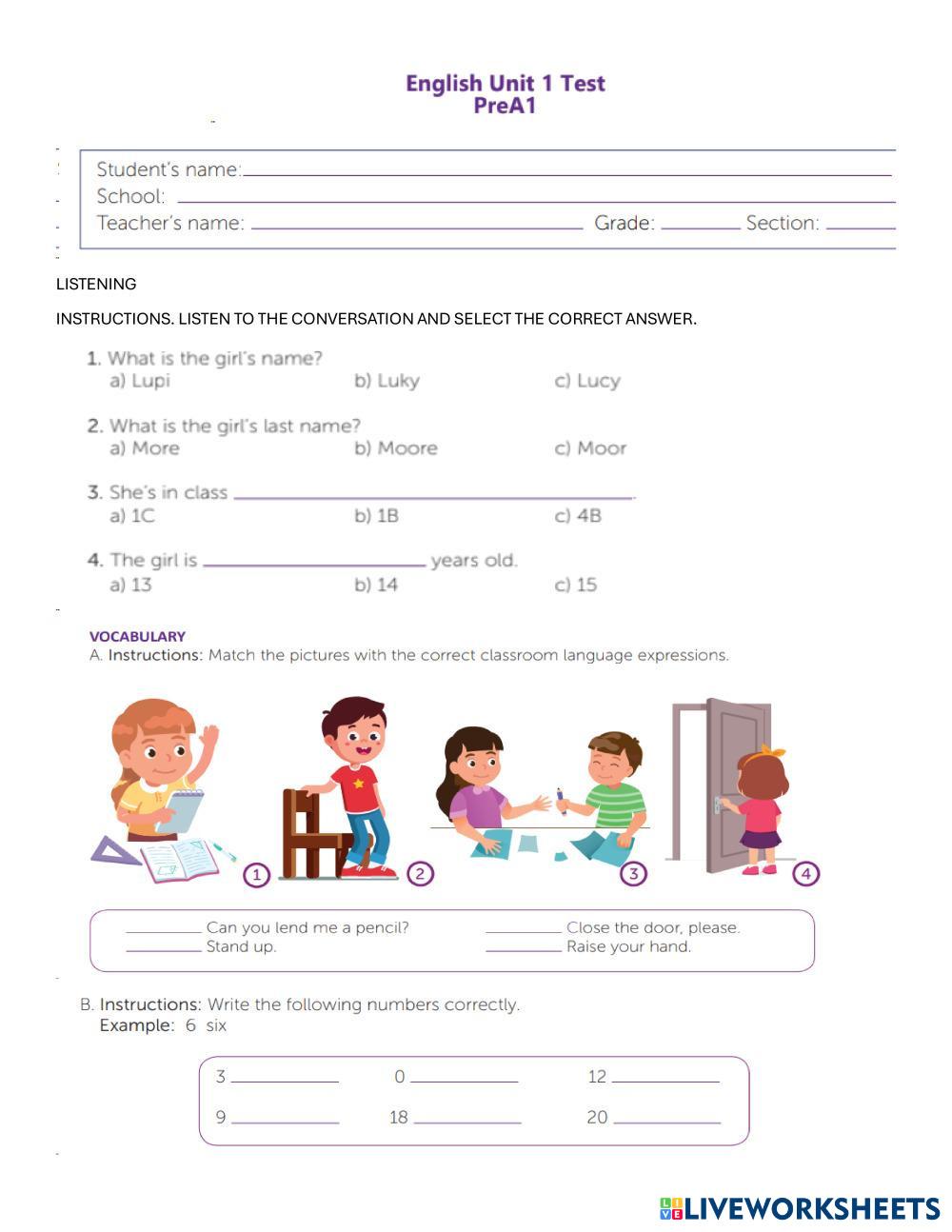 English Unit 1 Test
PreA1

Student's name: ______
School: ______
Teacher's name: ______ Grade: ______ Section: ______

LISTENING

INSTRUCTIONS. LISTEN TO THE CONVERSATION AND SELECT THE CORRECT ANSWER.

1. What is the girl's name?
a) Lupi b) Luky c) Lucy

2. What is the girl's last name?
a) More b) Moore c) Moor

3. She's in class ______.
a) 1C b) 1B c) 4B

4. The girl is ______ years old.
a) 13 b) 14 c) 15

VOCABULARY
A. Instructions: Match the pictures with the correct classroom language expressions.

1 2 3 4

______ Can you lend me a pencil?
______ Stand up.
______ Close the door, please.
______ Raise your hand.

B. Instructions: Write the following numbers correctly.
Example: 6 six

3 ______ 0 ______ 12 ______
9 ______ 18 ______ 20 ______

LIVEWORKSHEETS